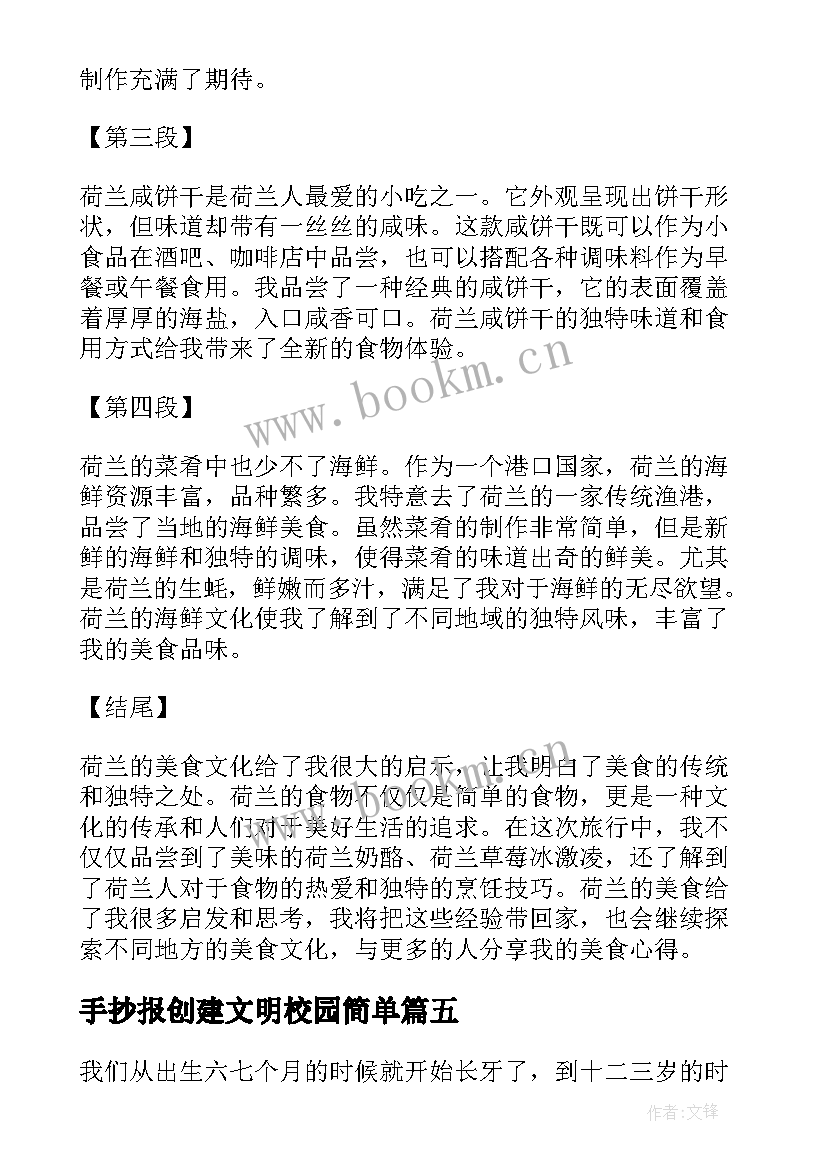 制作充满了期待。

【第三段】

荷兰咸饼干是荷兰人最爱的小吃之一。它外观呈现出饼干形状，但味道却带有一丝丝的咸味。这款咸饼干既可以作为小食品在酒吧、咖啡店中品尝，也可以搭配各种调味料作为早餐或午餐食用。我品尝了一种经典的咸饼干，它的表面覆盖着厚厚的海盐，入口咸香可口。荷兰咸饼干的独特味道和食用方式给我带来了全新的食物体验。

www.bookm.cn

【第四段】

荷兰的菜肴中也少不了海鲜。作为一个港口国家，荷兰的海鲜资源丰富，品种繁多。我特意去了荷兰的一家传统渔港，品尝了当地的海鲜美食。虽然菜肴的制作非常简单，但是新鲜的海鲜和独特的调味，使得菜肴的味道出奇的鲜美。尤其是荷兰的生蚝，鲜嫩而多汁，满足了我对于海鲜的无尽欲望。荷兰的海鲜文化使我了解到了不同地域的独特风味，丰富了我的美食品味。

【结尾】

荷兰的美食文化给了我很大的启示，让我明白了美食的传统和独特之处。荷兰的食物不仅仅是简单的食物，更是一种文化的传承和人们对于美好生活的追求。在这次旅行中，我不仅仅品尝到了美味的荷兰奶酪、荷兰草莓冰激凌，还了解到了荷兰人对于食物的热爱和独特的烹饪技巧。荷兰的美食给了我很多启发和思考，我将把这些经验带回家，也会继续探索不同地方的美食文化，与更多的人分享我的美食心得。

www.bookm.cn

手抄报创建文明校园简单篇五

我们从出生六七个月的时候就开始长牙了，到十二三岁的时

作者:文锋